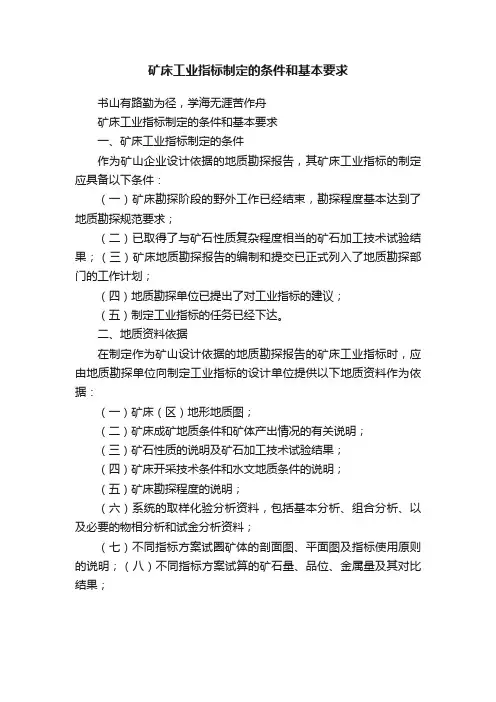 矿床工业指标制定的条件和基本要求

书山有路勤为径，学海无涯苦作舟

矿床工业指标制定的条件和基本要求

一、矿床工业指标制定的条件

作为矿山企业设计依据的地质勘探报告，其矿床工业指标的制定应具备以下条件：

（一）矿床勘探阶段的野外工作已经结束，勘探程度基本达到了地质勘探规范要求；

（二）已取得了与矿石性质复杂程度相当的矿石加工技术试验结果；（三）矿床地质勘探报告的编制和提交已正式列入了地质勘探部门的工作计划；

（四）地质勘探单位已提出了对工业指标的建议；

（五）制定工业指标的任务已经下达。

二、地质资料依据

在制定作为矿山设计依据的地质勘探报告的矿床工业指标时，应由地质勘探单位向制定工业指标的设计单位提供以下地质资料作为依据：

（一）矿床（区）地形地质图；

（二）矿床成矿地质条件和矿体产出情况的有关说明；

（三）矿石性质的说明及矿石加工技术试验结果；

（四）矿床开采技术条件和水文地质条件的说明；

（五）矿床勘探程度的说明；

（六）系统的取样化验分析资料，包括基本分析、组合分析、以及必要的物相分析和试金分析资料；

（七）不同指标方案试圈矿体的剖面图、平面图及指标使用原则的说明；（八）不同指标方案试算的矿石量、品位、金属量及其对比结果；